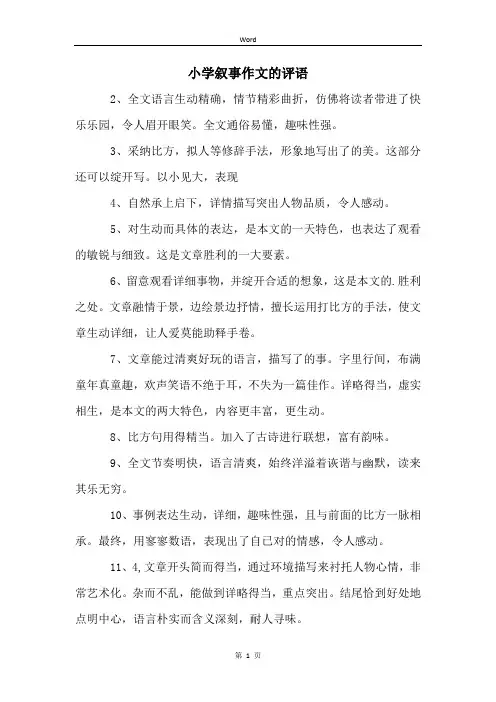 Word

小学叙事作文的评语

2、全文语言生动精确，情节精彩曲折，仿佛将读者带进了快乐乐园，令人眉开眼笑。全文通俗易懂，趣味性强。

3、采纳比方，拟人等修辞手法，形象地写出了的美。这部分还可以绽开写。以小见大，表现

4、自然承上启下，详情描写突出人物品质，令人感动。

5、对生动而具体的表达，是本文的一天特色，也表达了观看的敏锐与细致。这是文章胜利的一大要素。

6、留意观看详细事物，并绽开合适的想象，这是本文的.胜利之处。文章融情于景，边绘景边抒情，擅长运用打比方的手法，使文章生动详细，让人爱莫能助释手卷。

7、文章能过清爽好玩的语言，描写了的事。字里行间，布满童年真童趣，欢声笑语不绝于耳，不失为一篇佳作。详略得当，虚实相生，是本文的两大特色，内容更丰富，更生动。

8、比方句用得精当。加入了古诗进行联想，富有韵味。

9、全文节奏明快，语言清爽，始终洋溢着诙谐与幽默，读来其乐无穷。

10、事例表达生动，详细，趣味性强，且与前面的比方一脉相承。最终，用寥寥数语，表现出了自己对的情感，令人感动。

11、4,文章开头简而得当，通过环境描写来衬托人物心情，非常艺术化。杂而不乱，能做到详略得当，重点突出。结尾恰到好处地点明中心，语言朴实而含义深刻，耐人寻味。

第 1 页